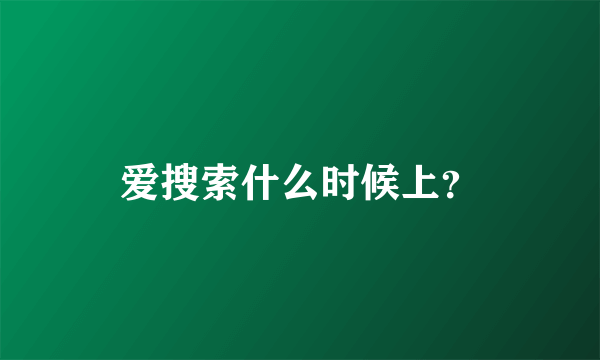 爱搜索什么时候上?